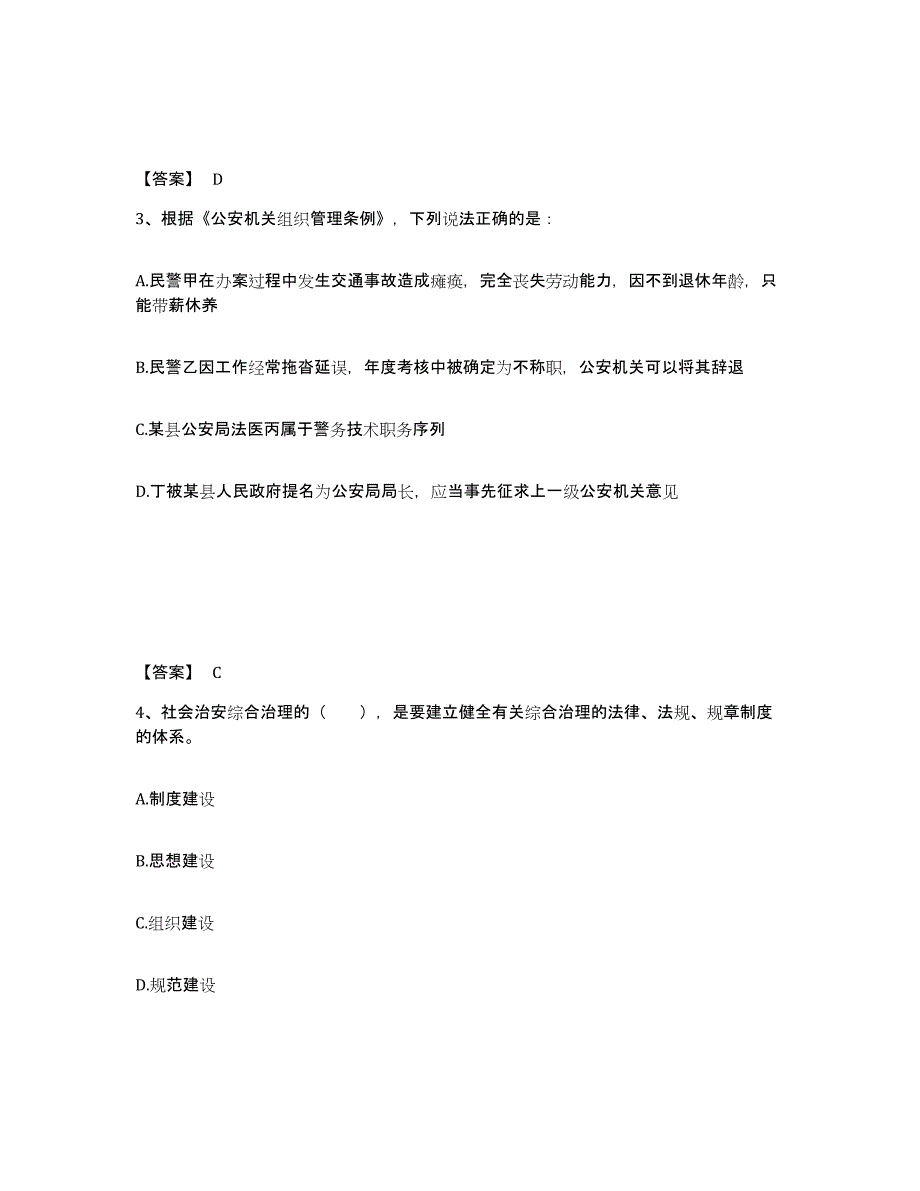 【答案】 D

3、根据《公安机关组织管理条例》，下列说法正确的是：

A.民警甲在办案过程中发生交通事故造成瘫痪，完全丧失劳动能力，因不到退休年龄，只能带薪休养

B.民警乙因工作经常拖沓延误，年度考核中被确定为不称职，公安机关可以将其辞退

C.某县公安局法医丙属于警务技术职务序列

D.丁被某县人民政府提名为公安局局长，应当事先征求上一级公安机关意见

【答案】 C

4、社会治安综合治理的（　　），是要建立健全有关综合治理的法律、法规、规章制度的体系。

A.制度建设

B.思想建设

C.组织建设

D.规范建设